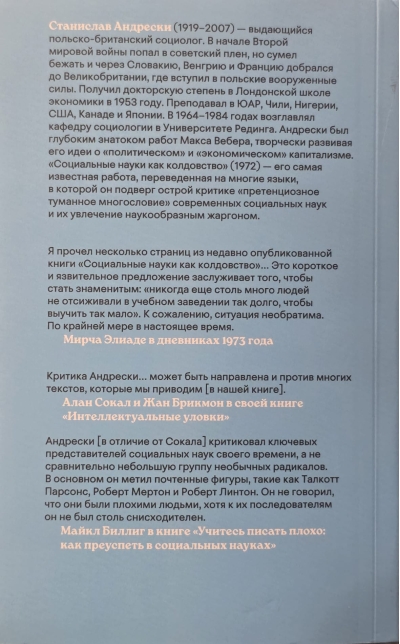 Станислав Андрески (1919–2007) — выдающийся польско-британский социолог. В начале Второй мировой войны попал в советский плен, но сумел бежать и через Словакию, Венгрию и Францию добрался до Великобритании, где вступил в польские вооруженные силы. Получил докторскую степень в Лондонской школе экономики в 1953 году. Преподавал в ЮАР, Чили, Нигерии, США, Канаде и Японии. В 1964–1984 годах возглавлял кафедру социологии в Университете Рединга. Андрески был глубоким знатоком работ Макса Вебера, творчески развивая его идеи о «политическом» и «экономическом» капитализме. «Социальные науки как колдовство» (1972) — его самая известная работа, переведенная на многие языки, в которой он подверг острой критике «претенциозное туманное многословие» современных социальных наук и их увлечение наукообразным жаргоном.

Я прочел несколько страниц из недавно опубликованной книги «Социальные науки как колдовство»... Это короткое и язвительное предложение заслуживает того, чтобы стать знаменитым: «никогда еще столь много людей не отсиживали в учебном заведении так долго, чтобы выучить так мало». К сожалению, ситуация необратима. По крайней мере в настоящее время.
Мирча Элиаде в дневниках 1973 года

Критика Андрески... может быть направлена и против многих текстов, которые мы приводим [в нашей книге].
Алан Сокал и Жан Брикмон в своей книге «Интеллектуальные уловки»

Андрески [в отличие от Сокала] критиковал ключевых представителей социальных наук своего времени, а не сравнительно небольшую группу необычных радикалов. В основном он метил почтенные фигуры, такие как Талкотт Парсонс, Роберт Мертон и Роберт Линтон. Он не говорил, что они были плохими людьми, хотя к их последователям он не был столь снисходителен.
Майкл Биллиг в книге «Учитесь писать плохо: как преуспеть в социальных науках»